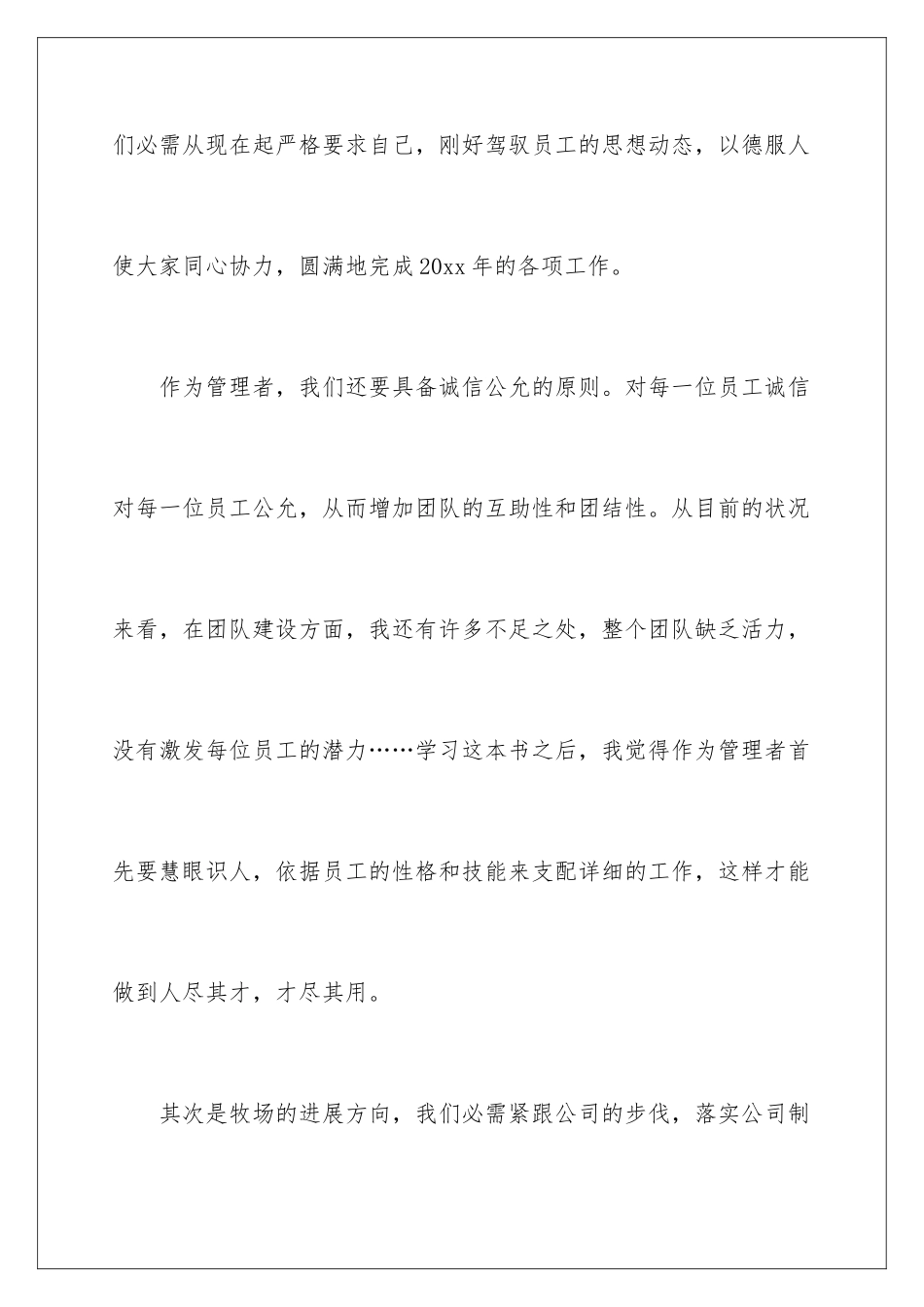 们必需从现在起严格要求自己，刚好驾驭员工的思想动态，以德服人使大家同心协力，圆满地完成20xx年的各项工作。

作为管理者，我们还要具备诚信公允的原则。对每一位员工诚信对每一位员工公允，从而增加团队的互助性和团结性。从目前的状况来看，在团队建设方面，我还有许多不足之处，整个团队缺乏活力，没有激发每位员工的潜力……学习这本书之后，我觉得作为管理者首先要慧眼识人，依据员工的性格和技能来支配详细的工作，这样才能做到人尽其才，才尽其用。

其次是牧场的进展方向，我们必需紧跟公司的步伐，落实公司制